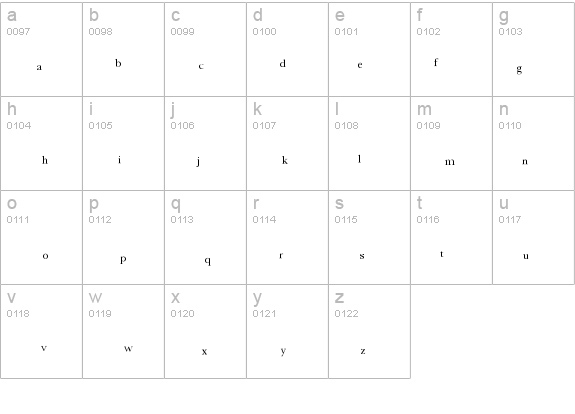 | a 0097 a | b 0098 b | c 0099 c | d 0100 d | e 0101 e | f 0102 f | g 0103 g |
|---|---|---|---|---|---|---|
| h 0104 h | i 0105 i | j 0106 j | k 0107 k | l 0108 l | m 0109 m | n 0110 n |
| o 0111 o | p 0112 p | q 0113 q | r 0114 r | s 0115 s | t 0116 t | u 0117 u |
| v 0118 v | w 0119 w | x 0120 x | y 0121 y | z 0122 z | | |